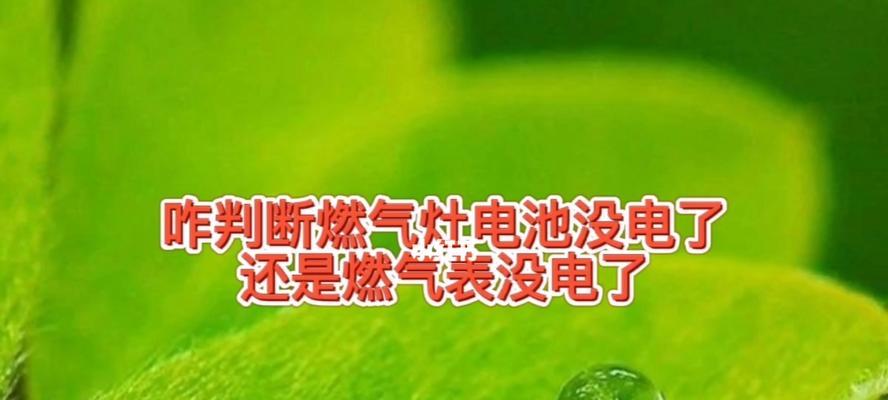 咋判断燃气灶电池没电了
还是燃气表没电了